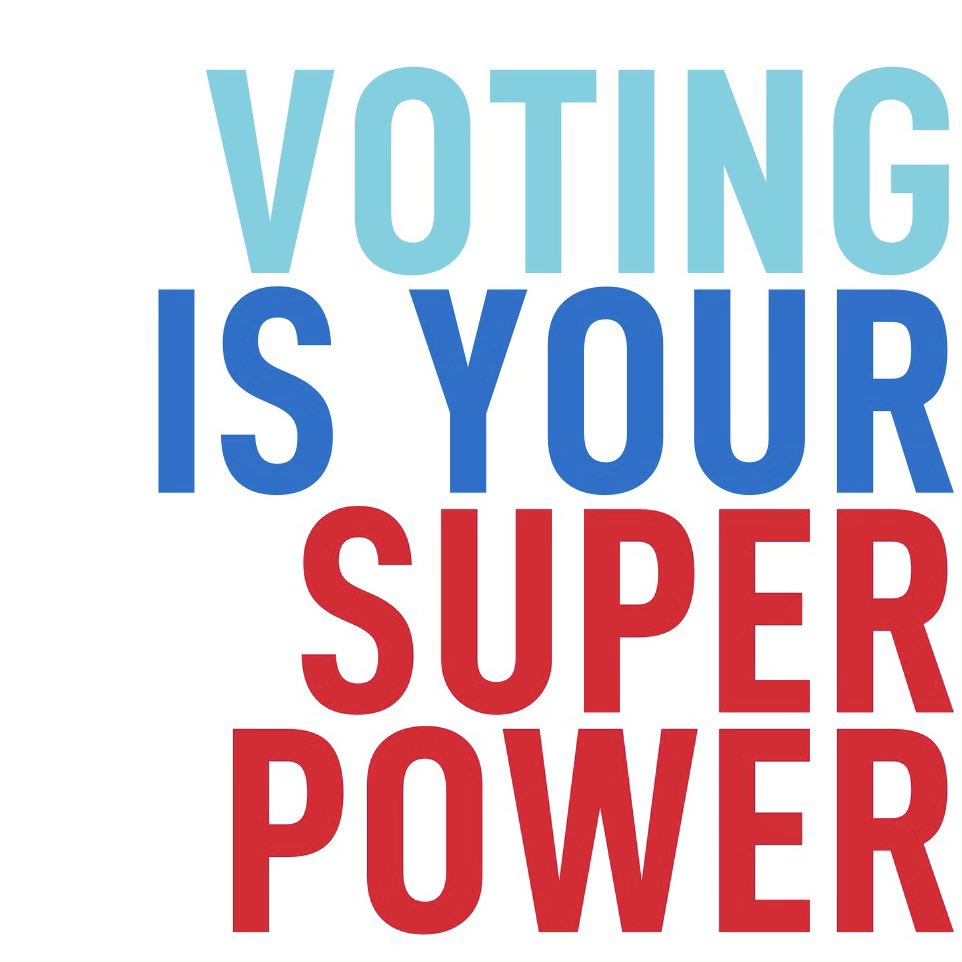 VOTING
IS YOUR
SUPER
POWER